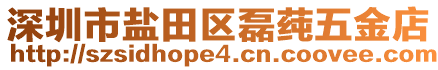 深圳市盐田区磊莼五金店
http://szsidhope4.cn.coovee.com